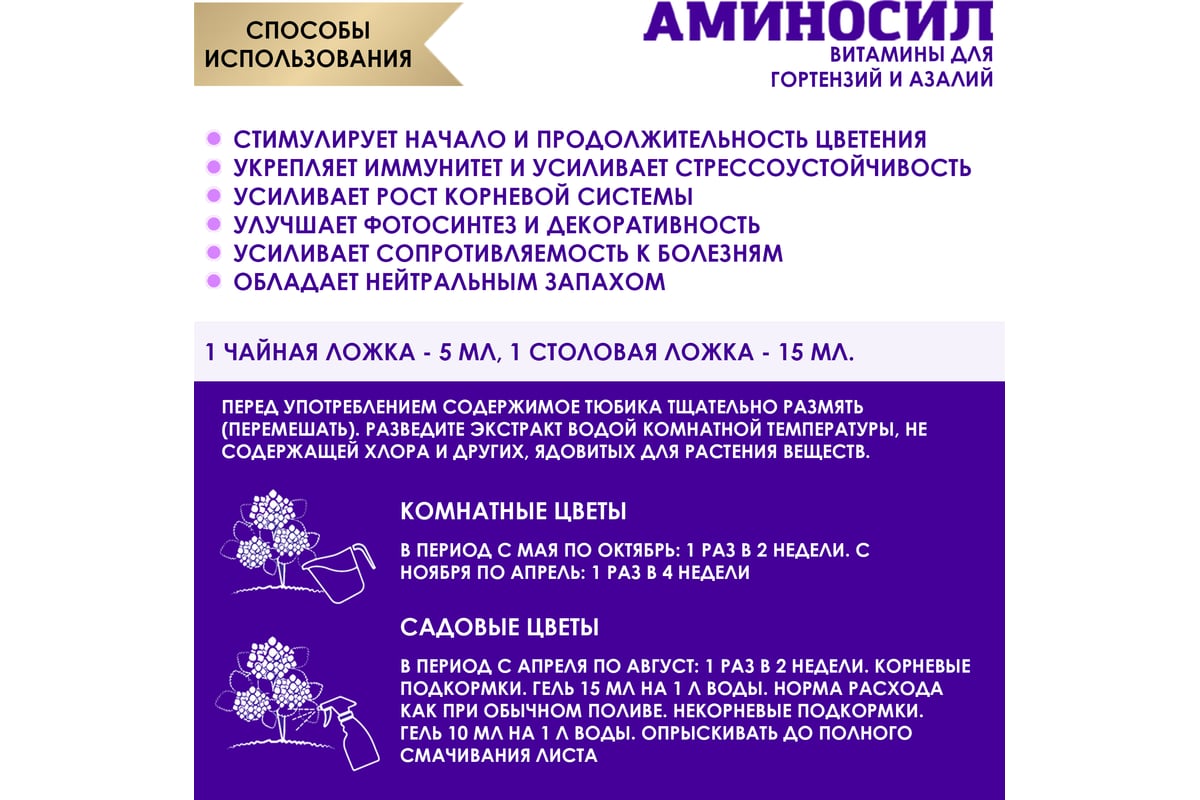 СПОСОБЫ ИСПОЛЬЗОВАНИЯ

АМИНОСИЛ
ВИТАМИНЫ ДЛЯ ГОРТЕНЗИЙ И АЗАЛИЙ

СТИМУЛИРУЕТ НАЧАЛО И ПРОДОЛЖИТЕЛЬНОСТЬ ЦВЕТЕНИЯ
УКРЕПЛЯЕТ ИММУНИТЕТ И УСИЛИВАЕТ СТРЕССОУСТОЙЧИВОСТЬ
УСИЛИВАЕТ РОСТ КОРНЕВОЙ СИСТЕМЫ
УЛУЧШАЕТ ФОТОСИНТЕЗ И ДЕКОРАТИВНОСТЬ
УСИЛИВАЕТ СОПРОТИВЛЯЕМОСТЬ К БОЛЕЗНЯМ
ОБЛАДАЕТ НЕЙТРАЛЬНЫМ ЗАПАХОМ

1 ЧАЙНАЯ ЛОЖКА - 5 МЛ, 1 СТОЛОВАЯ ЛОЖКА - 15 МЛ.

ПЕРЕД УПОТРЕБЛЕНИЕМ СОДЕРЖИМОЕ ТЮБИКА ТЩАТЕЛЬНО РАЗМЯТЬ (ПЕРЕМЕШАТЬ). РАЗВЕДИТЕ ЭКСТРАКТ ВОДОЙ КОМНАТНОЙ ТЕМПЕРАТУРЫ, НЕ СОДЕРЖАЩЕЙ ХЛОРА И ДРУГИХ, ЯДОВИТЫХ ДЛЯ РАСТЕНИЯ ВЕЩЕСТВ.

КОМНАТНЫЕ ЦВЕТЫ

В ПЕРИОД С МАЯ ПО ОКТЯБРЬ: 1 РАЗ В 2 НЕДЕЛИ. С НОЯБРЯ ПО АПРЕЛЬ: 1 РАЗ В 4 НЕДЕЛИ

САДОВЫЕ ЦВЕТЫ

В ПЕРИОД С АПРЕЛЯ ПО АВГУСТ: 1 РАЗ В 2 НЕДЕЛИ. КОРНЕВЫЕ ПОДКОРМКИ. ГЕЛЬ 15 МЛ НА 1 Л ВОДЫ. НОРМА РАСХОДА КАК ПРИ ОБЫЧНОМ ПОЛИВЕ. НЕКОРНЕВЫЕ ПОДКОРМКИ. ГЕЛЬ 10 МЛ НА 1 Л ВОДЫ. ОПРЫСКИВАТЬ ДО ПОЛНОГО СМАЧИВАНИЯ ЛИСТА